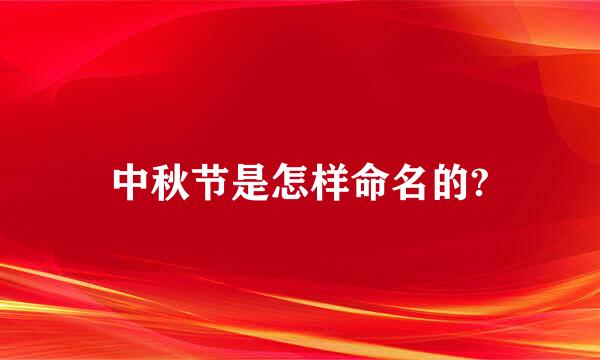 中秋节是怎样命名的?